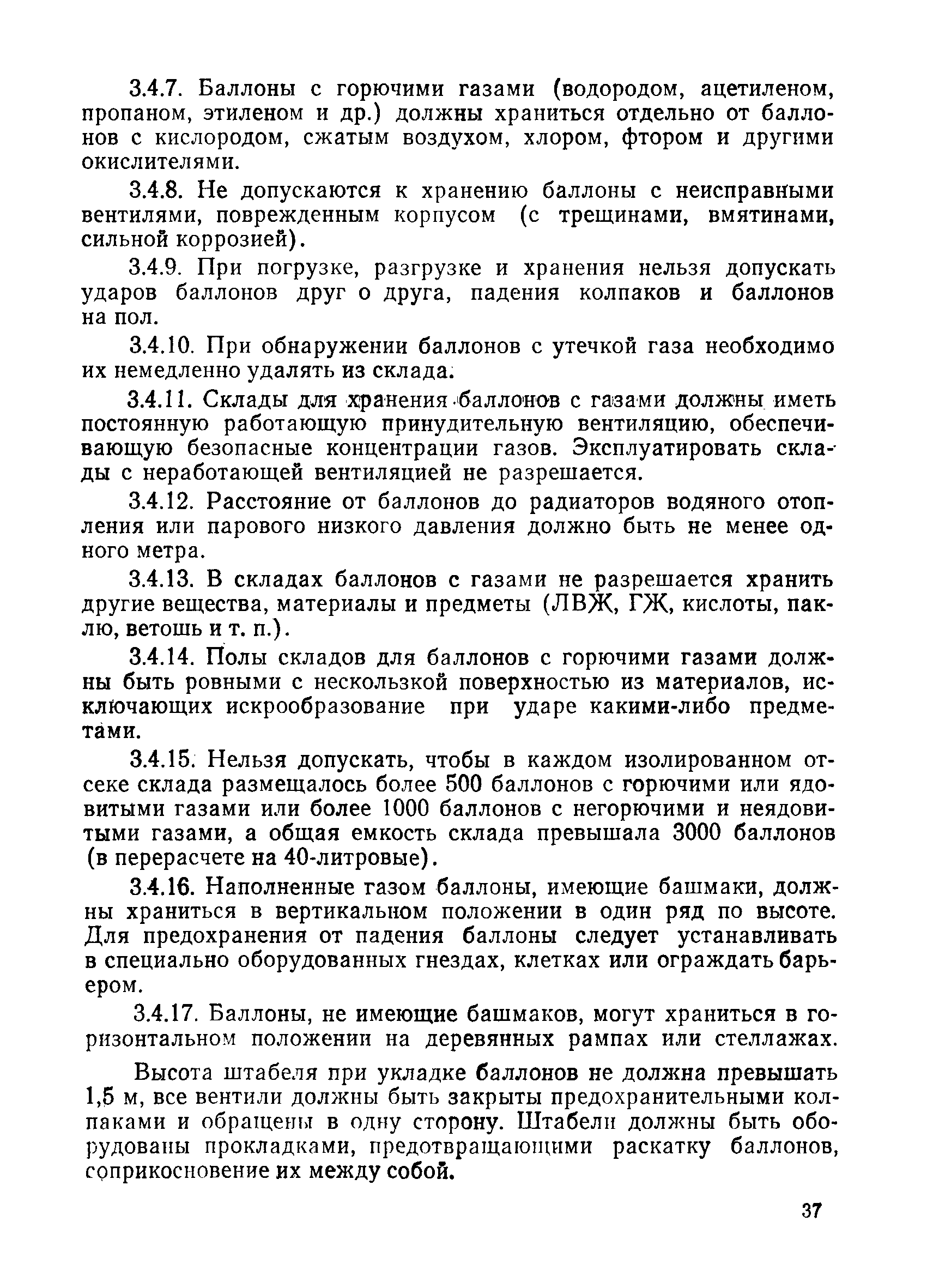 3.4.7. Баллоны с горючими газами (водородом, ацетиленом, пропаном, этиленом и др.) должны храниться отдельно от баллонов с кислородом, сжатым воздухом, хлором, фтором и другими окислителями.

3.4.8. Не допускаются к хранению баллоны с неисправными вентилями, поврежденным корпусом (с трещинами, вмятинами, сильной коррозией).

3.4.9. При погрузке, разгрузке и хранения нельзя допускать ударов баллонов друг о друга, падения колпаков и баллонов на пол.

3.4.10. При обнаружении баллонов с утечкой газа необходимо их немедленно удалять из склада.

3.4.11. Склады для хранения баллонов с газами должны иметь постоянную работающую принудительную вентиляцию, обеспечивающую безопасные концентрации газов. Эксплуатировать склады с неработающей вентиляцией не разрешается.

3.4.12. Расстояние от баллонов до радиаторов водяного отопления или парового низкого давления должно быть не менее одного метра.

3.4.13. В складах баллонов с газами не разрешается хранить другие вещества, материалы и предметы (ЛВЖ, ГЖ, кислоты, паклю, ветошь и т. п.).

3.4.14. Полы складов для баллонов с горючими газами должны быть ровными с нескользкой поверхностью из материалов, исключающих искрообразование при ударе какими-либо предметами.

3.4.15. Нельзя допускать, чтобы в каждом изолированном отсеке склада размещалось более 500 баллонов с горючими или ядовитыми газами или более 1000 баллонов с негорючими и неядовитыми газами, а общая емкость склада превышала 3000 баллонов (в перерасчете на 40-литровые).

3.4.16. Наполненные газом баллоны, имеющие башмаки, должны храниться в вертикальном положении в один ряд по высоте. Для предохранения от падения баллоны следует устанавливать в специально оборудованных гнездах, клетках или ограждать барьером.

3.4.17. Баллоны, не имеющие башмаков, могут храниться в горизонтальном положении на деревянных рампах или стеллажах.

Высота штабеля при укладке баллонов не должна превышать 1,5 м, все вентили должны быть закрыты предохранительными колпаками и обращены в одну сторону. Штабели должны быть оборудованы прокладками, предотвращающими раскатку баллонов, соприкосновение их между собой.

37